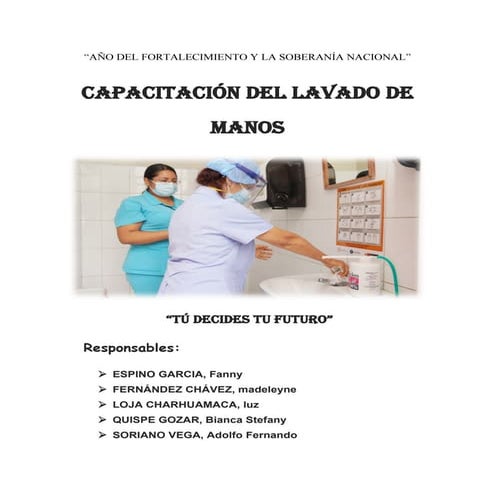 "AÑO DEL FORTALECIMIENTO Y LA SOBERANÍA NACIONAL"

CAPACITACIÓN DEL LAVADO DE MANOS

"TÚ DECIDES TU FUTURO"

Responsables:

➢ ESPINO GARCIA, Fanny
➢ FERNÁNDEZ CHÁVEZ, madeleyne
➢ LOJA CHARHUAMACA, luz
➢ QUISPE GOZAR, Bianca Stefany
➢ SORIANO VEGA, Adolfo Fernando